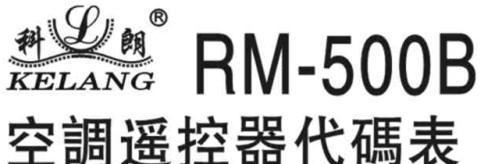 科 L 朗 ®
KELANG
RM-500B
空調遥控器代碼表